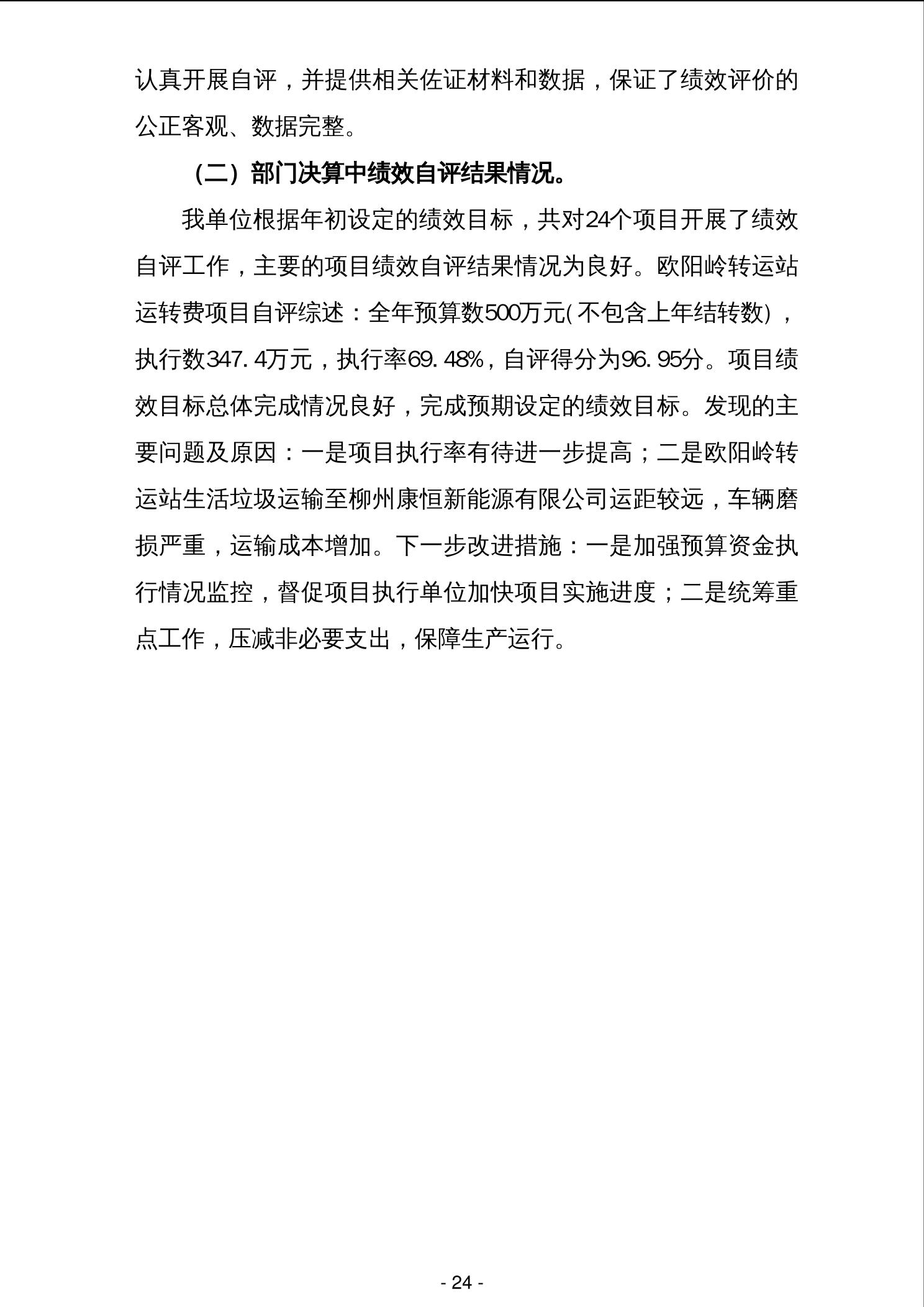 认真开展自评，并提供相关佐证材料和数据，保证了绩效评价的公正客观、数据完整。

（二）部门决算中绩效自评结果情况。

我单位根据年初设定的绩效目标，共对24个项目开展了绩效自评工作，主要的项目绩效自评结果情况为良好。欧阳岭转运站运转费项目自评综述：全年预算数500万元(不包含上年结转数)，执行数347.4万元，执行率69.48%，自评得分为96.95分。项目绩效目标总体完成情况良好，完成预期设定的绩效目标。发现的主要问题及原因：一是项目执行率有待进一步提高；二是欧阳岭转运站生活垃圾运输至柳州康恒新能源有限公司运距较远，车辆磨损严重，运输成本增加。下一步改进措施：一是加强预算资金执行情况监控，督促项目执行单位加快项目实施进度；二是统筹重点工作，压减非必要支出，保障生产运行。

- 24 -